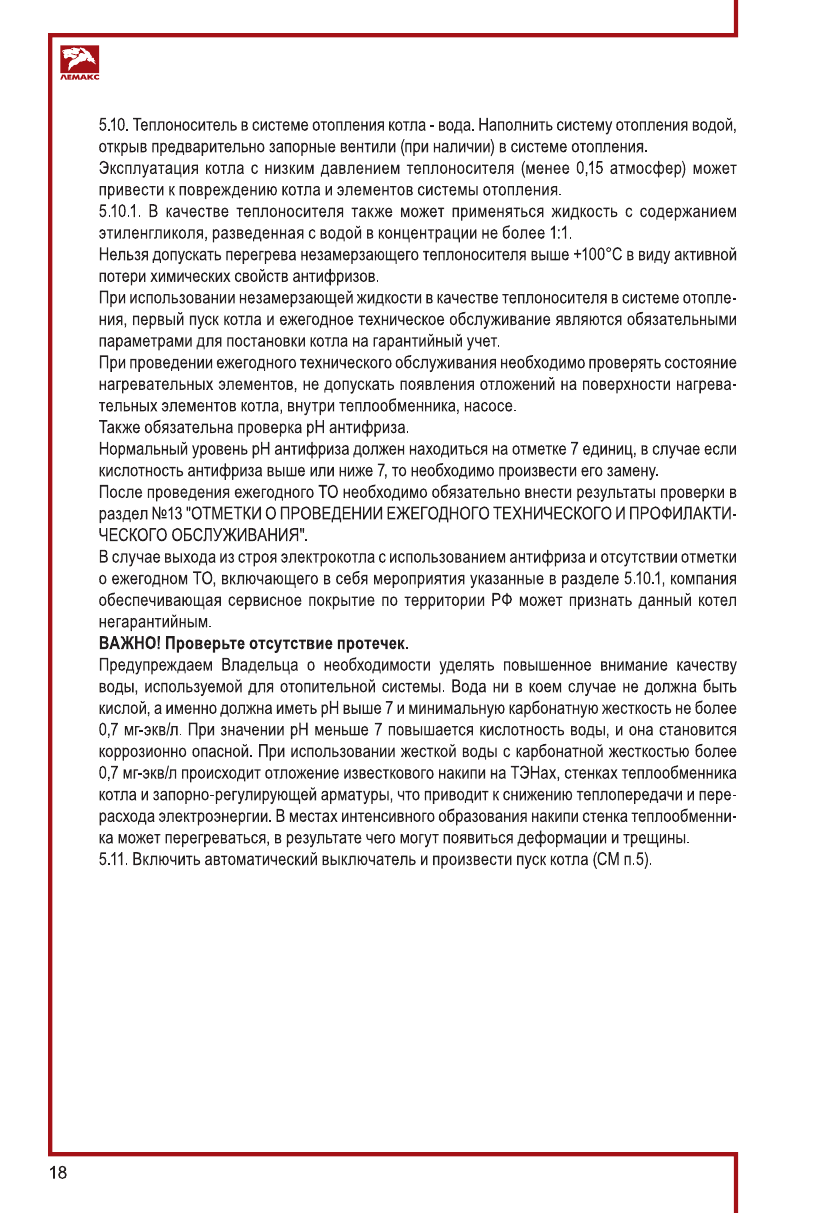 ЛЕМАКС

5.10. Теплоноситель в системе отопления котла - вода. Наполнить систему отопления водой, открыв предварительно запорные вентили (при наличии) в системе отопления.

Эксплуатация котла с низким давлением теплоносителя (менее 0,15 атмосфер) может привести к повреждению котла и элементов системы отопления.

5.10.1. В качестве теплоносителя также может применяться жидкость с содержанием этиленгликоля, разведенная с водой в концентрации не более 1:1.

Нельзя допускать перегрева незамерзающего теплоносителя выше +100°С в виду активной потери химических свойств антифризов.

При использовании незамерзающей жидкости в качестве теплоносителя в системе отопления, первый пуск котла и ежегодное техническое обслуживание являются обязательными параметрами для постановки котла на гарантийный учет.

При проведении ежегодного технического обслуживания необходимо проверять состояние нагревательных элементов, не допускать появления отложений на поверхности нагревательных элементов котла, внутри теплообменника, насосе.

Также обязательна проверка pH антифриза.

Нормальный уровень pH антифриза должен находиться на отметке 7 единиц, в случае если кислотность антифриза выше или ниже 7, то необходимо произвести его замену.

После проведения ежегодного ТО необходимо обязательно внести результаты проверки в раздел №13 "ОТМЕТКИ О ПРОВЕДЕНИИ ЕЖЕГОДНОГО ТЕХНИЧЕСКОГО И ПРОФИЛАКТИЧЕСКОГО ОБСЛУЖИВАНИЯ".

В случае выхода из строя электрокотла с использованием антифриза и отсутствии отметки о ежегодном ТО, включающего в себя мероприятия указанные в разделе 5.10.1, компания обеспечивающая сервисное покрытие по территории РФ может признать данный котел негарантийным.

ВАЖНО! Проверьте отсутствие протечек.

Предупреждаем Владельца о необходимости уделять повышенное внимание качеству воды, используемой для отопительной системы. Вода ни в коем случае не должна быть кислой, а именно должна иметь pH выше 7 и минимальную карбонатную жесткость не более 0,7 мг-экв/л. При значении pH меньше 7 повышается кислотность воды, и она становится коррозионно опасной. При использовании жесткой воды с карбонатной жесткостью более 0,7 мг-экв/л происходит отложение известкового накипи на ТЭНах, стенках теплообменника котла и запорно-регулирующей арматуры, что приводит к снижению теплопередачи и перерасхода электроэнергии. В местах интенсивного образования накипи стенка теплообменника может перегреваться, в результате чего могут появиться деформации и трещины.

5.11. Включить автоматический выключатель и произвести пуск котла (СМ п.5).

18